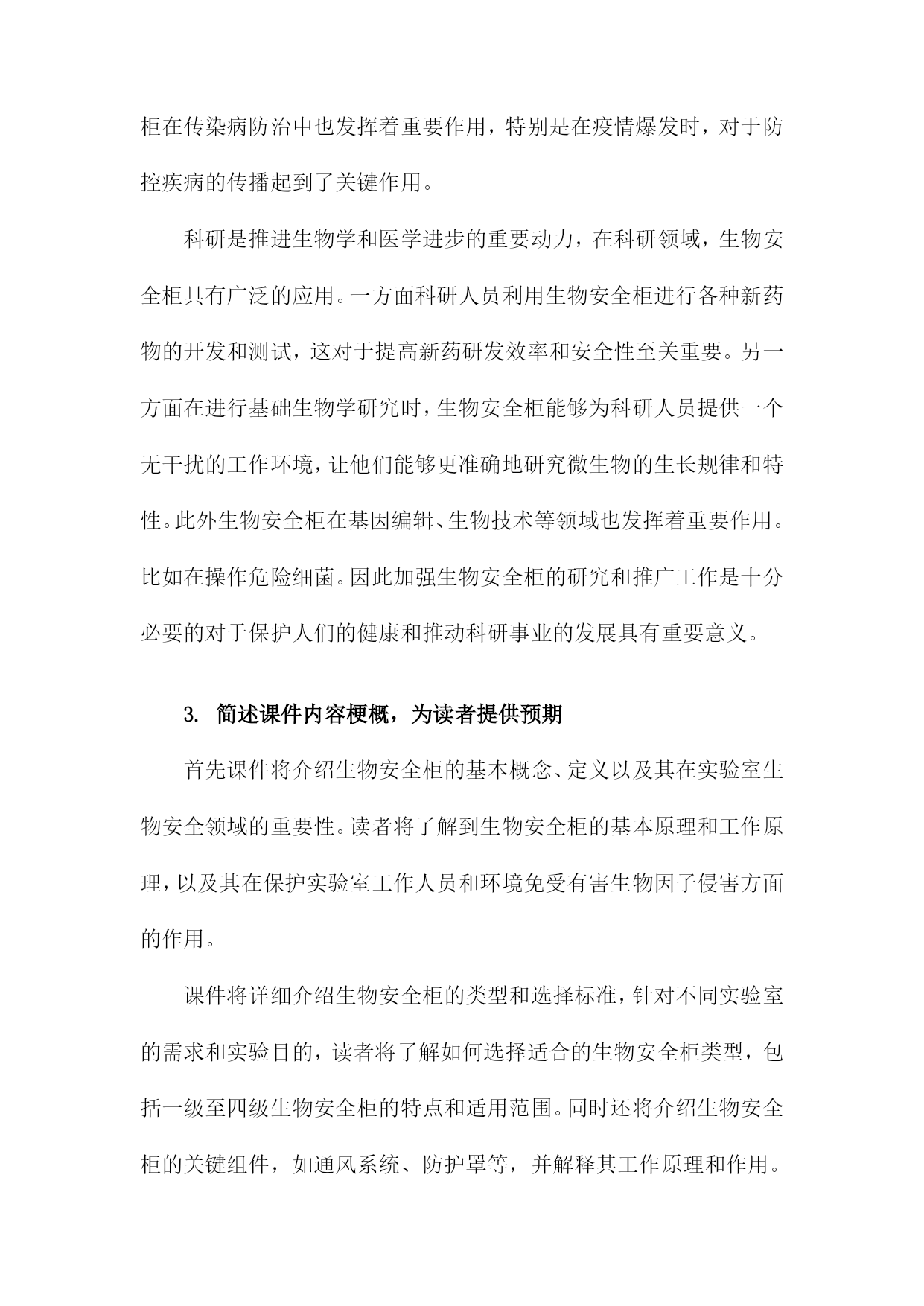 柜在传染病防治中也发挥着重要作用，特别是在疫情爆发时，对于防控疾病的传播起到了关键作用。

科研是推进生物学和医学进步的重要动力，在科研领域，生物安全柜具有广泛的应用。一方面科研人员利用生物安全柜进行各种新药物的开发和测试，这对于提高新药研发效率和安全性至关重要。另一方面在进行基础生物学研究时，生物安全柜能够为科研人员提供一个无干扰的工作环境，让他们能够更准确地研究微生物的生长规律和特性。此外生物安全柜在基因编辑、生物技术等领域也发挥着重要作用。比如在操作危险细菌。因此加强生物安全柜的研究和推广工作是十分必要的对于保护人们的健康和推动科研事业的发展具有重要意义。

3. 简述课件内容梗概，为读者提供预期

首先课件将介绍生物安全柜的基本概念、定义以及其在实验室生物安全领域的重要性。读者将了解到生物安全柜的基本原理和工作原理，以及其在保护实验室工作人员和环境免受有害生物因子侵害方面的作用。

课件将详细介绍生物安全柜的类型和选择标准，针对不同实验室的需求和实验目的，读者将了解如何选择适合的生物安全柜类型，包括一级至四级生物安全柜的特点和适用范围。同时还将介绍生物安全柜的关键组件，如通风系统、防护罩等，并解释其工作原理和作用。